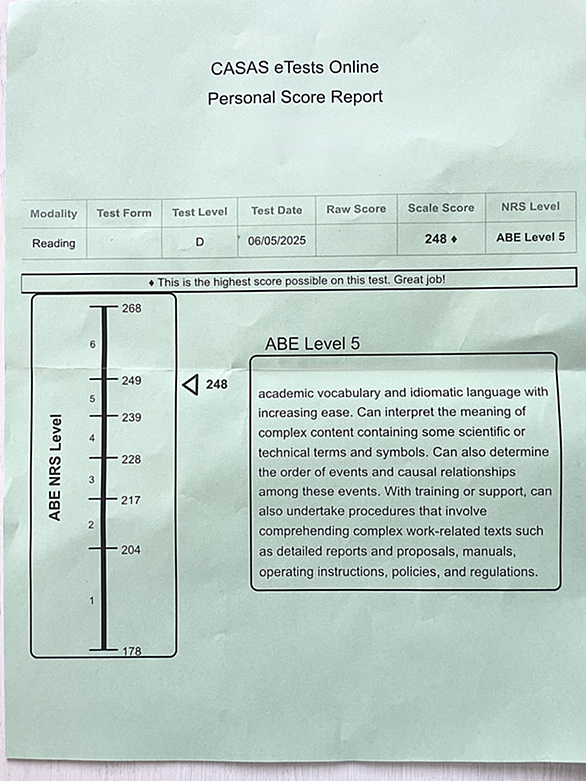 CASAS eTests Online
Personal Score Report

| Modality | Test Form | Test Level | Test Date | Raw Score | Scale Score | NRS Level |
|---|---|---|---|---|---|---|
| Reading | | D | 06/05/2025 | | 248 ♦ | ABE Level 5 |

♦ This is the highest score possible on this test. Great job!

ABE NRS Level
268
6
249
5
239
4
228
3
217
2
204
1
178

248

ABE Level 5

academic vocabulary and idiomatic language with increasing ease. Can interpret the meaning of complex content containing some scientific or technical terms and symbols. Can also determine the order of events and causal relationships among these events. With training or support, can also undertake procedures that involve comprehending complex work-related texts such as detailed reports and proposals, manuals, operating instructions, policies, and regulations.